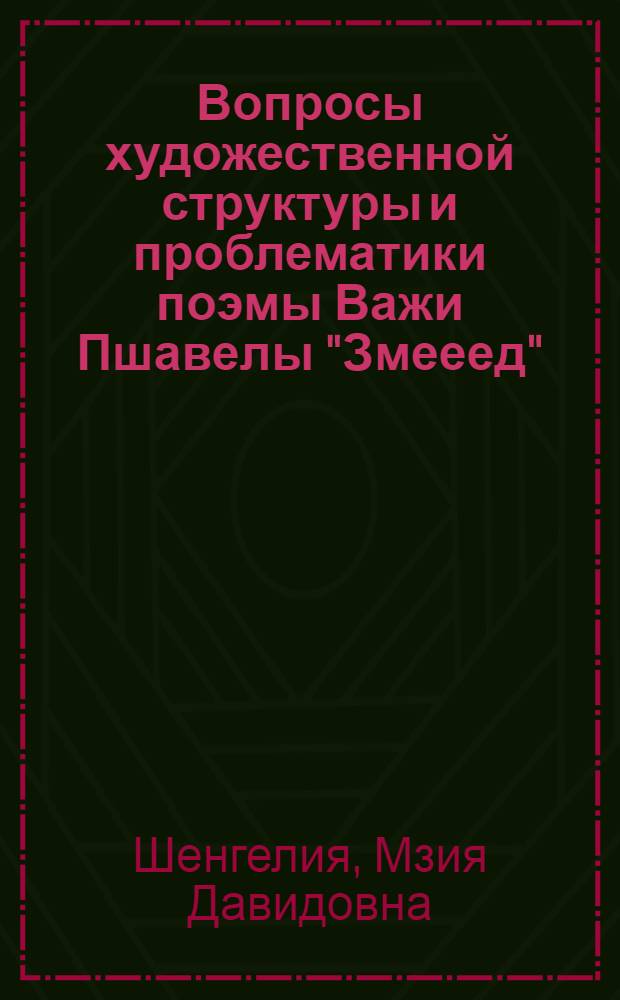 Вопросы художественной структуры и проблематики поэмы Важи Пшавелы "Змееед"

Шенгелия, Мзия Давидовна